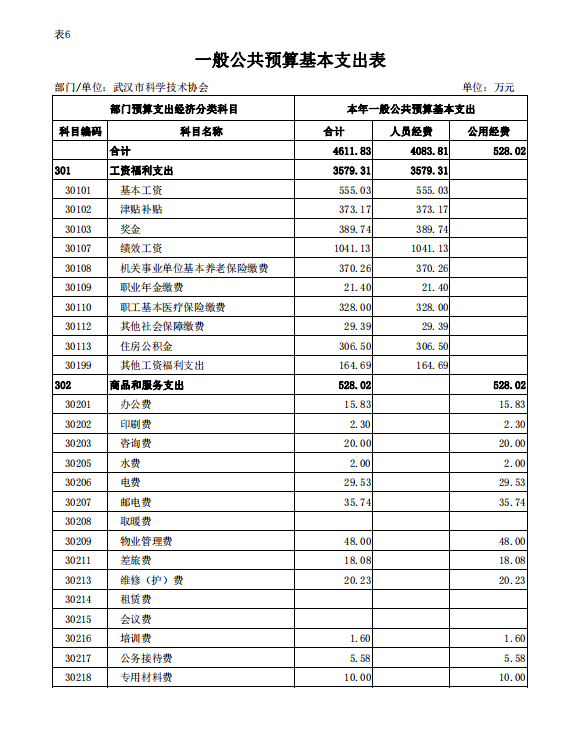 表6

一般公共预算基本支出表

部门/单位：武汉市科学技术协会　　　　单位：万元

| 部门预算支出经济分类科目 | | 本年一般公共预算基本支出 | | |
|---|---|---|---|---|
| 科目编码 | 科目名称 | 合计 | 人员经费 | 公用经费 |
| | 合计 | 4611.83 | 4083.81 | 528.02 |
| 301 | 工资福利支出 | 3579.31 | 3579.31 | |
| 30101 | 基本工资 | 555.03 | 555.03 | |
| 30102 | 津贴补贴 | 373.17 | 373.17 | |
| 30103 | 奖金 | 389.74 | 389.74 | |
| 30107 | 绩效工资 | 1041.13 | 1041.13 | |
| 30108 | 机关事业单位基本养老保险缴费 | 370.26 | 370.26 | |
| 30109 | 职业年金缴费 | 21.40 | 21.40 | |
| 30110 | 职工基本医疗保险缴费 | 328.00 | 328.00 | |
| 30112 | 其他社会保障缴费 | 29.39 | 29.39 | |
| 30113 | 住房公积金 | 306.50 | 306.50 | |
| 30199 | 其他工资福利支出 | 164.69 | 164.69 | |
| 302 | 商品和服务支出 | 528.02 | | 528.02 |
| 30201 | 办公费 | 15.83 | | 15.83 |
| 30202 | 印刷费 | 2.30 | | 2.30 |
| 30203 | 咨询费 | 20.00 | | 20.00 |
| 30205 | 水费 | 2.00 | | 2.00 |
| 30206 | 电费 | 29.53 | | 29.53 |
| 30207 | 邮电费 | 35.74 | | 35.74 |
| 30208 | 取暖费 | | | |
| 30209 | 物业管理费 | 48.00 | | 48.00 |
| 30211 | 差旅费 | 18.08 | | 18.08 |
| 30213 | 维修（护）费 | 20.23 | | 20.23 |
| 30214 | 租赁费 | | | |
| 30215 | 会议费 | | | |
| 30216 | 培训费 | 1.60 | | 1.60 |
| 30217 | 公务接待费 | 5.58 | | 5.58 |
| 30218 | 专用材料费 | 10.00 | | 10.00 |